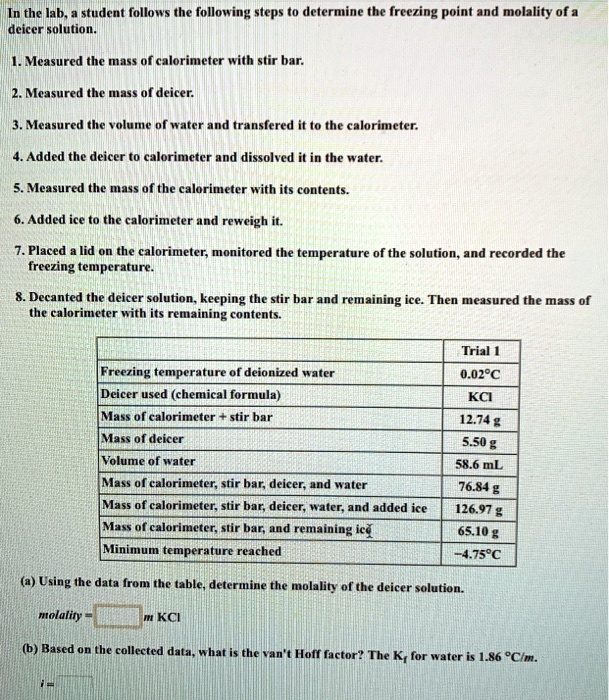 In the lab, a student follows the following steps to determine the freezing point and molality of a deicer solution.

1. Measured the mass of calorimeter with stir bar.

2. Measured the mass of deicer.

3. Measured the volume of water and transfered it to the calorimeter.

4. Added the deicer to calorimeter and dissolved it in the water.

5. Measured the mass of the calorimeter with its contents.

6. Added ice to the calorimeter and reweigh it.

7. Placed a lid on the calorimeter, monitored the temperature of the solution, and recorded the freezing temperature.

8. Decanted the deicer solution, keeping the stir bar and remaining ice. Then measured the mass of the calorimeter with its remaining contents.

| | Trial 1 |
|---|---|
| Freezing temperature of deionized water | 0.02°C |
| Deicer used (chemical formula) | KCl |
| Mass of calorimeter + stir bar | 12.74 g |
| Mass of deicer | 5.50 g |
| Volume of water | 58.6 mL |
| Mass of calorimeter, stir bar, deicer, and water | 76.84 g |
| Mass of calorimeter, stir bar, deicer, water, and added ice | 126.97 g |
| Mass of calorimeter, stir bar, and remaining ice | 65.10 g |
| Minimum temperature reached | -4.75°C |

(a) Using the data from the table, determine the molality of the deicer solution.

molality = ____ m KCl

(b) Based on the collected data, what is the van't Hoff factor? The $K_f$ for water is 1.86 °C/m.

i = ____